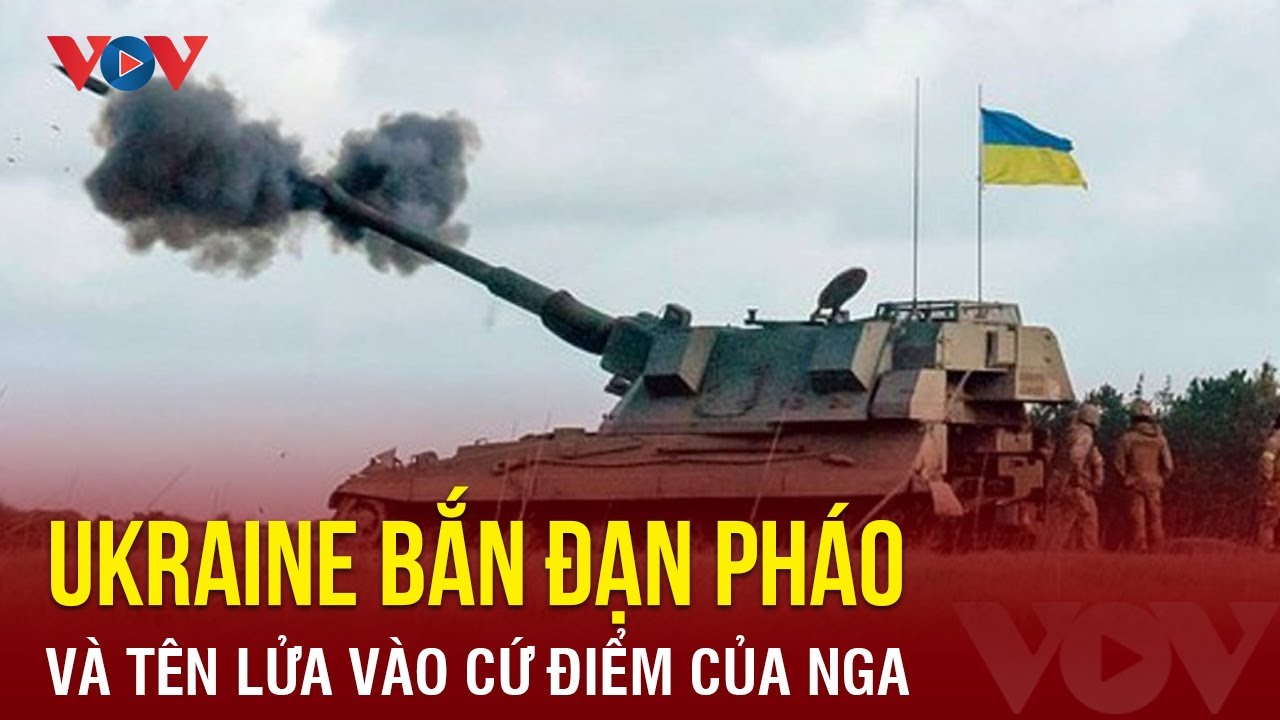 VOV

UKRAINE BẮN ĐẠN PHÁO

VÀ TÊN LỬA VÀO CỨ ĐIỂM CỦA NGA

VOV